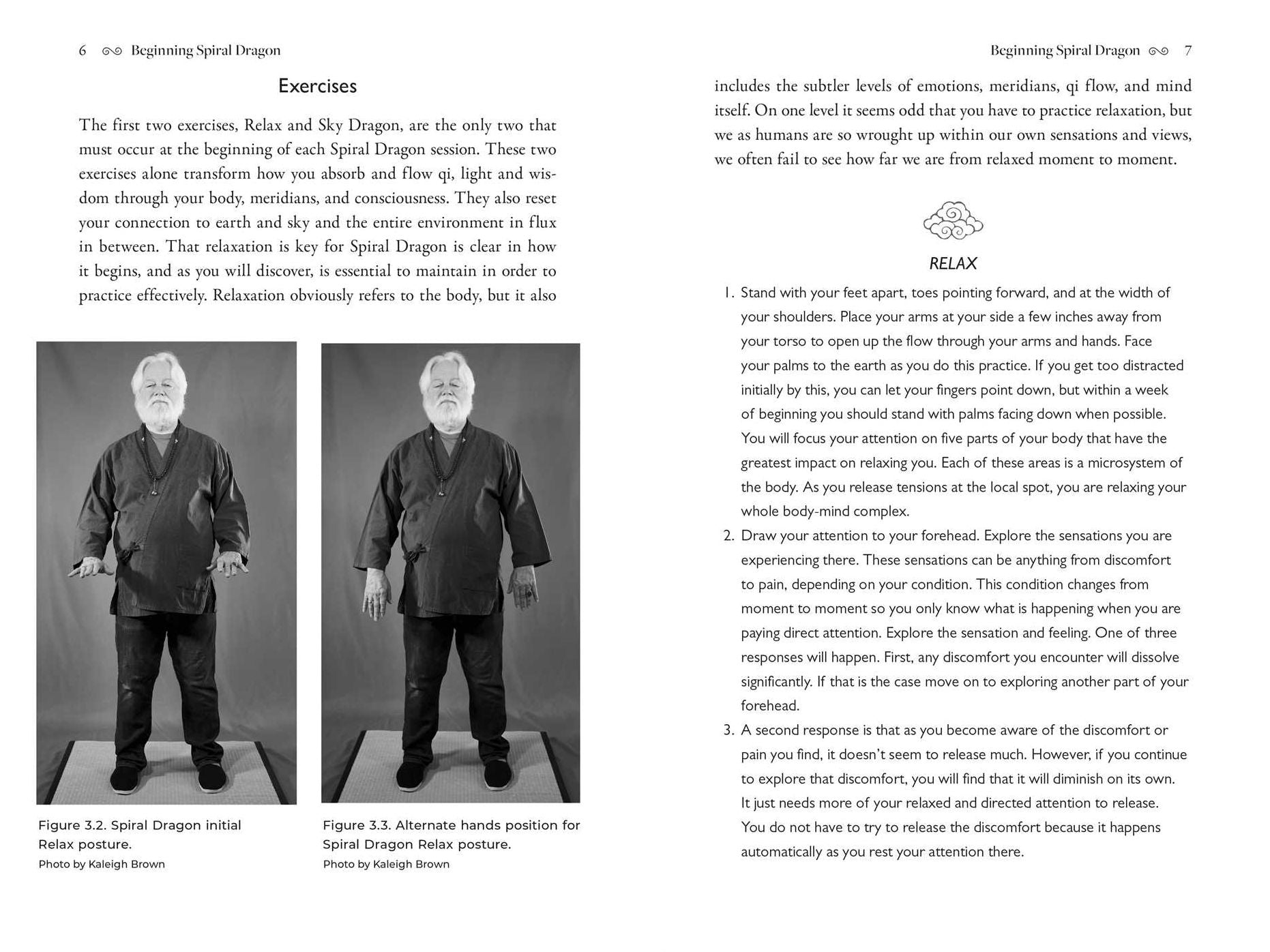 6 Beginning Spiral Dragon

Exercises

The first two exercises, Relax and Sky Dragon, are the only two that must occur at the beginning of each Spiral Dragon session. These two exercises alone transform how you absorb and flow qi, light and wisdom through your body, meridians, and consciousness. They also reset your connection to earth and sky and the entire environment in flux in between. That relaxation is key for Spiral Dragon is clear in how it begins, and as you will discover, is essential to maintain in order to practice effectively. Relaxation obviously refers to the body, but it also

Figure 3.2. Spiral Dragon initial Relax posture.
Photo by Kaleigh Brown

Figure 3.3. Alternate hands position for Spiral Dragon Relax posture.
Photo by Kaleigh Brown

Beginning Spiral Dragon 7

includes the subtler levels of emotions, meridians, qi flow, and mind itself. On one level it seems odd that you have to practice relaxation, but we as humans are so wrought up within our own sensations and views, we often fail to see how far we are from relaxed moment to moment.

RELAX

1. Stand with your feet apart, toes pointing forward, and at the width of your shoulders. Place your arms at your side a few inches away from your torso to open up the flow through your arms and hands. Face your palms to the earth as you do this practice. If you get too distracted initially by this, you can let your fingers point down, but within a week of beginning you should stand with palms facing down when possible. You will focus your attention on five parts of your body that have the greatest impact on relaxing you. Each of these areas is a microsystem of the body. As you release tensions at the local spot, you are relaxing your whole body-mind complex.
2. Draw your attention to your forehead. Explore the sensations you are experiencing there. These sensations can be anything from discomfort to pain, depending on your condition. This condition changes from moment to moment so you only know what is happening when you are paying direct attention. Explore the sensation and feeling. One of three responses will happen. First, any discomfort you encounter will dissolve significantly. If that is the case move on to exploring another part of your forehead.
3. A second response is that as you become aware of the discomfort or pain you find, it doesn't seem to release much. However, if you continue to explore that discomfort, you will find that it will diminish on its own. It just needs more of your relaxed and directed attention to release. You do not have to try to release the discomfort because it happens automatically as you rest your attention there.